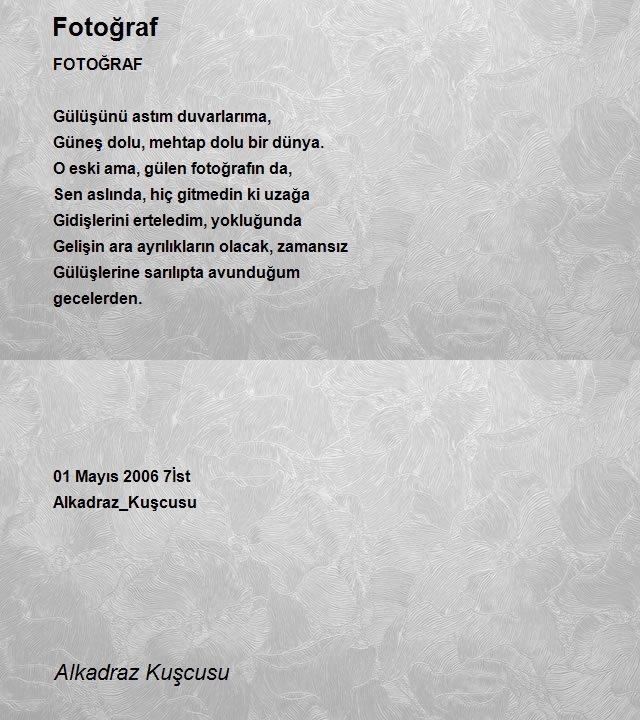 Fotoğraf

FOTOĞRAF

Gülüşünü astım duvarlarıma,
Güneş dolu, mehtap dolu bir dünya.
O eski ama, gülen fotoğrafın da,
Sen aslında, hiç gitmedin ki uzağa
Gidişlerini erteledim, yokluğunda
Gelişin ara ayrılıkların olacak, zamansız
Gülüşlerine sarılıpta avunduğum
gecelerden.

01 Mayıs 2006 7İst
Alkadraz_Kuşcusu

Alkadraz Kuşcusu